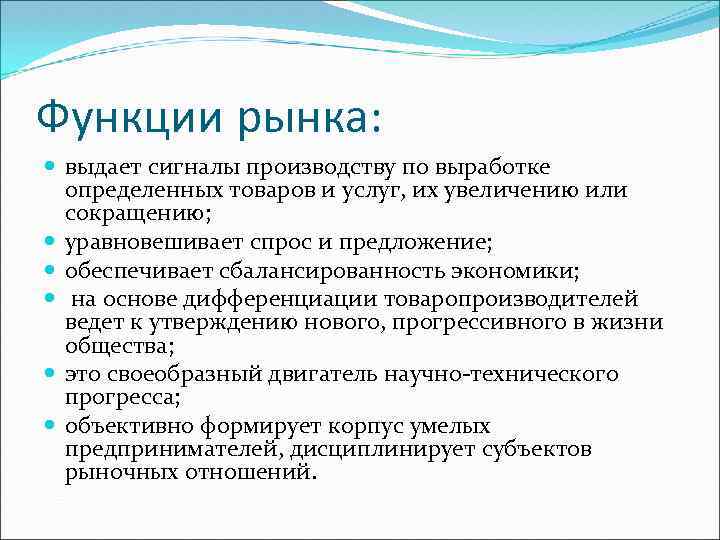 Функции рынка:

- выдает сигналы производству по выработке определенных товаров и услуг, их увеличению или сокращению;
- уравновешивает спрос и предложение;
- обеспечивает сбалансированность экономики;
- на основе дифференциации товаропроизводителей ведет к утверждению нового, прогрессивного в жизни общества;
- это своеобразный двигатель научно-технического прогресса;
- объективно формирует корпус умелых предпринимателей, дисциплинирует субъектов рыночных отношений.